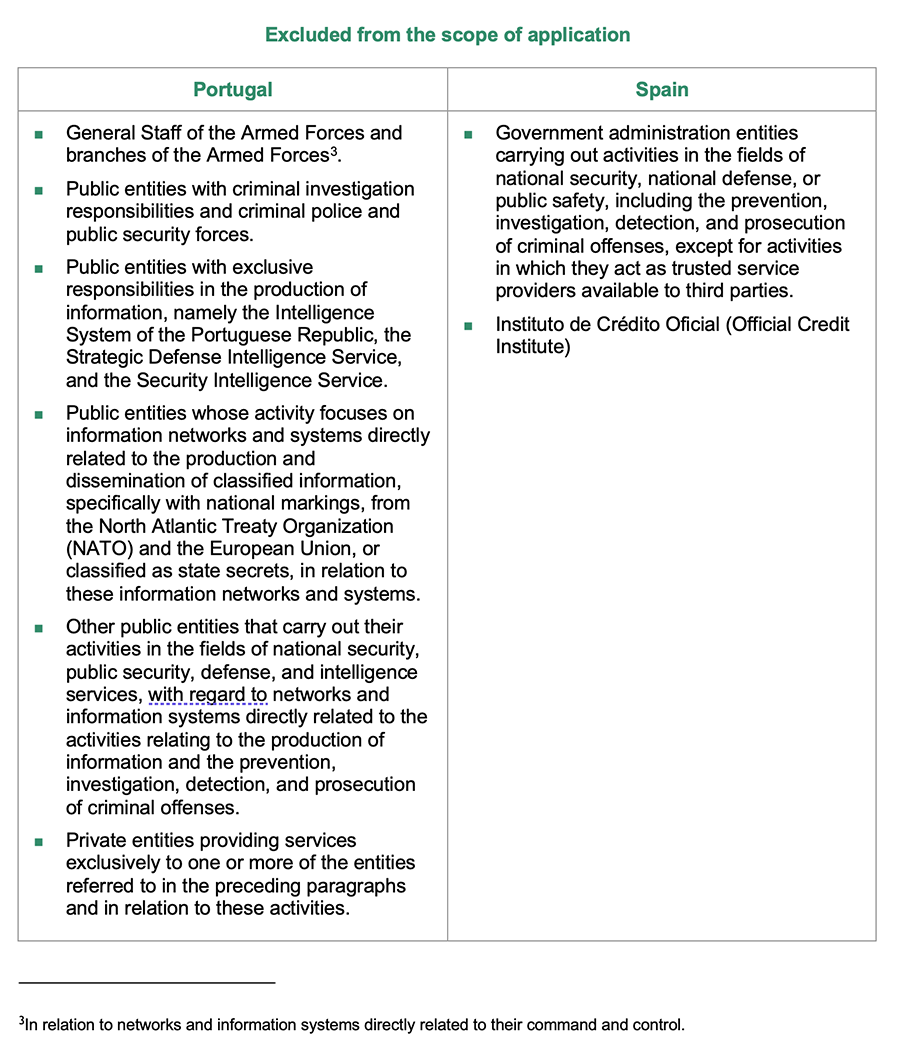 Excluded from the scope of application

| Portugal | Spain |
|---|---|
| ▪ General Staff of the Armed Forces and branches of the Armed Forces$^3$. ▪ Public entities with criminal investigation responsibilities and criminal police and public security forces. ▪ Public entities with exclusive responsibilities in the production of information, namely the Intelligence System of the Portuguese Republic, the Strategic Defense Intelligence Service, and the Security Intelligence Service. ▪ Public entities whose activity focuses on information networks and systems directly related to the production and dissemination of classified information, specifically with national markings, from the North Atlantic Treaty Organization (NATO) and the European Union, or classified as state secrets, in relation to these information networks and systems. ▪ Other public entities that carry out their activities in the fields of national security, public security, defense, and intelligence services, with regard to networks and information systems directly related to the activities relating to the production of information and the prevention, investigation, detection, and prosecution of criminal offenses. ▪ Private entities providing services exclusively to one or more of the entities referred to in the preceding paragraphs and in relation to these activities. | ▪ Government administration entities carrying out activities in the fields of national security, national defense, or public safety, including the prevention, investigation, detection, and prosecution of criminal offenses, except for activities in which they act as trusted service providers available to third parties. ▪ Instituto de Crédito Oficial (Official Credit Institute) |

$^3$In relation to networks and information systems directly related to their command and control.